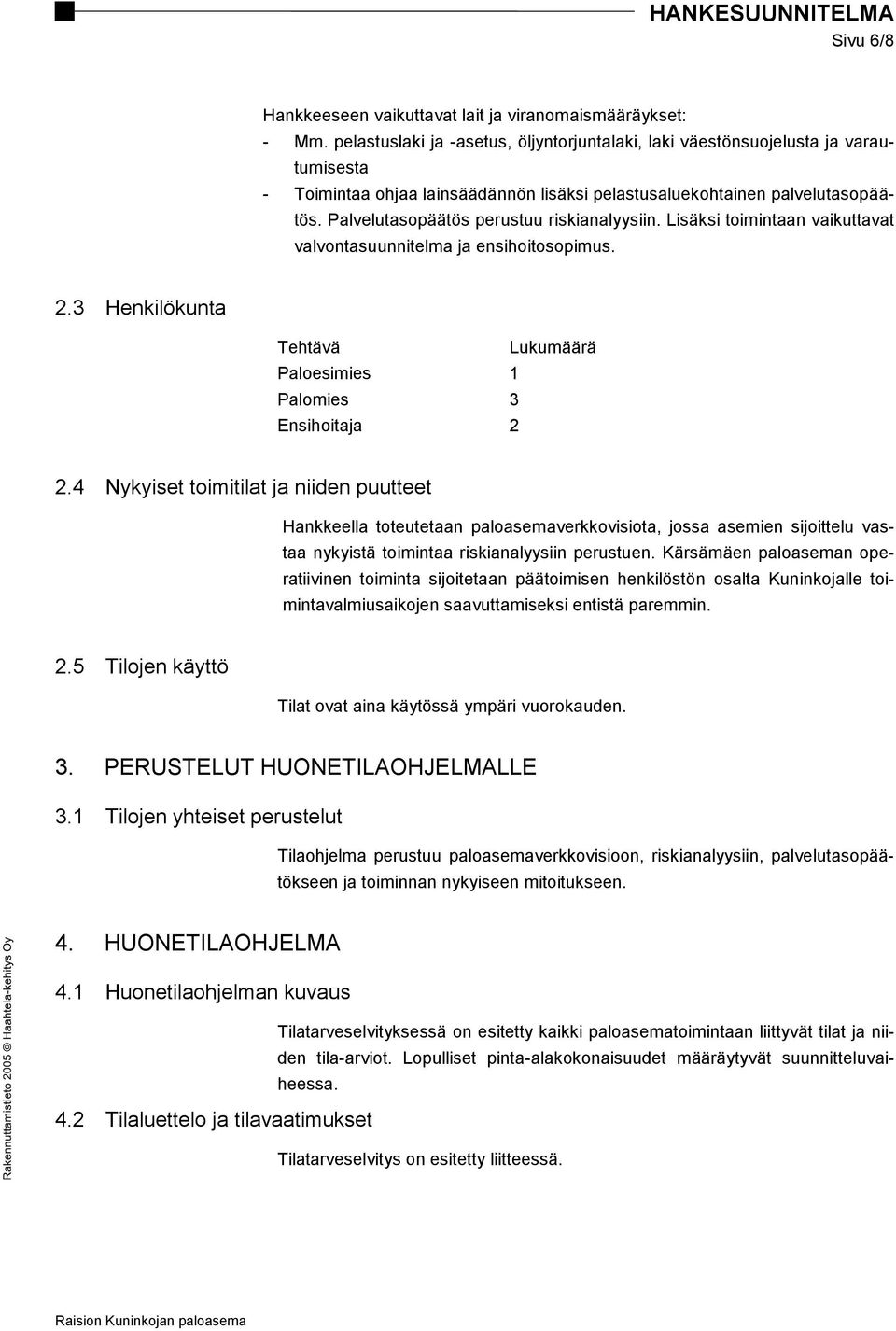 HANKESUUNNITELMA
Sivu 6/8

Hankkeeseen vaikuttavat lait ja viranomaismääräykset:
- Mm. pelastuslaki ja -asetus, öljyntorjuntalaki, laki väestönsuojelusta ja varautumisesta
- Toimintaa ohjaa lainsäädännön lisäksi pelastusaluekohtainen palvelutasopäätös. Palvelutasopäätös perustuu riskianalyysiin. Lisäksi toimintaan vaikuttavat valvontasuunnitelma ja ensihoitosopimus.

2.3 Henkilökunta

| Tehtävä | Lukumäärä |
|---|---|
| Paloesimies | 1 |
| Palomies | 3 |
| Ensihoitaja | 2 |

2.4 Nykyiset toimitilat ja niiden puutteet

Hankkeella toteutetaan paloasemaverkkovisiota, jossa asemien sijoittelu vastaa nykyistä toimintaa riskianalyysiin perustuen. Kärsämäen paloaseman operatiivinen toiminta sijoitetaan päätoimisen henkilöstön osalta Kuninkojalle toimintavalmiusaikojen saavuttamiseksi entistä paremmin.

2.5 Tilojen käyttö

Tilat ovat aina käytössä ympäri vuorokauden.

3. PERUSTELUT HUONETILAOHJELMALLE

3.1 Tilojen yhteiset perustelut

Tilaohjelma perustuu paloasemaverkkovisioon, riskianalyysiin, palvelutasopäätökseen ja toiminnan nykyiseen mitoitukseen.

4. HUONETILAOHJELMA

4.1 Huonetilaohjelman kuvaus

Tilatarveselvityksessä on esitetty kaikki paloasematoimintaan liittyvät tilat ja niiden tila-arviot. Lopulliset pinta-alakokonaisuudet määräytyvät suunnitteluvaiheessa.

4.2 Tilaluettelo ja tilavaatimukset

Tilatarveselvitys on esitetty liitteessä.

Rakennuttamistieto 2005 © Haahtela-kehitys Oy

Raision Kuninkojan paloasema